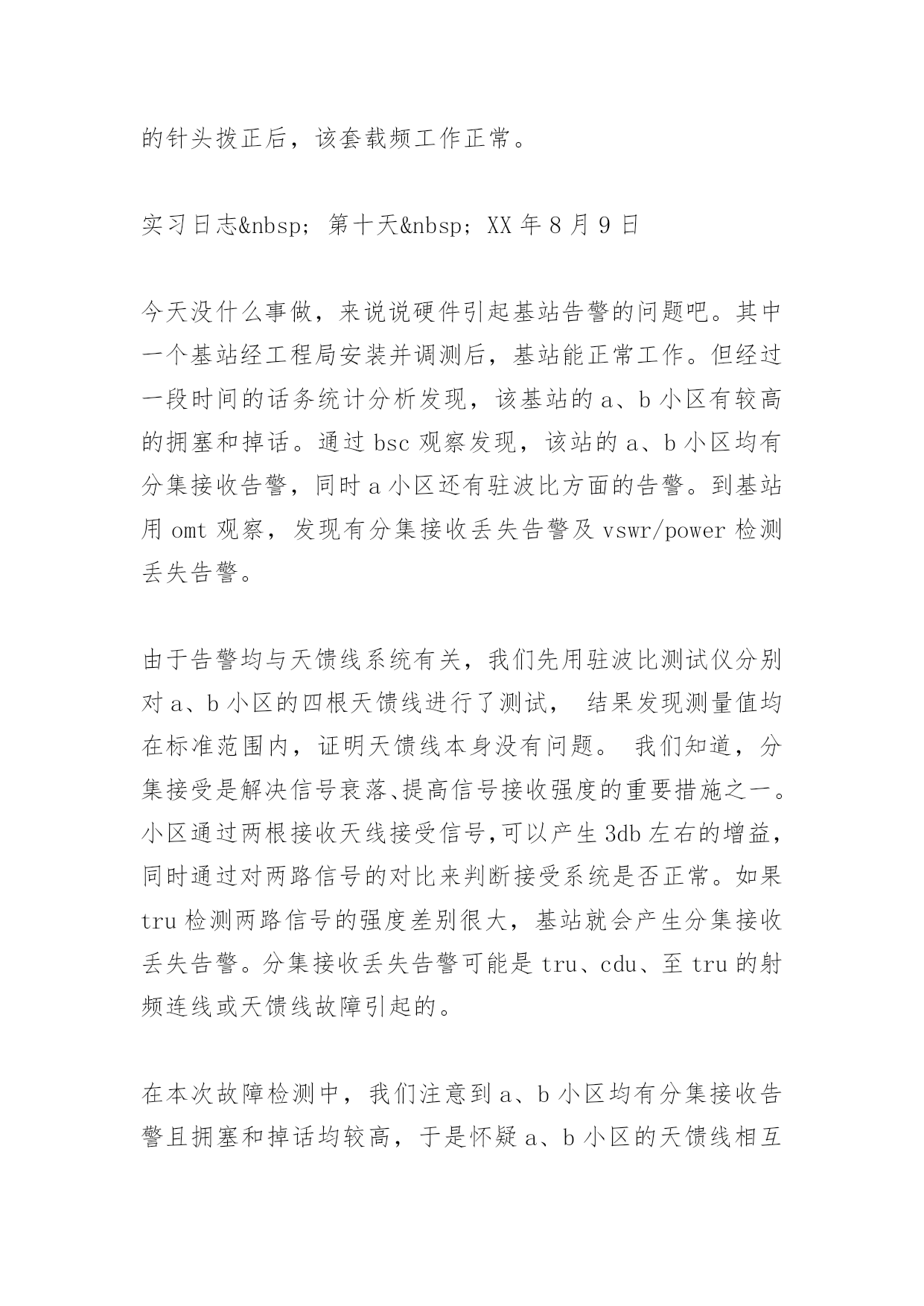 的针头拨正后，该套载频工作正常。

实习日志&nbsp; 第十天&nbsp; XX 年 8 月 9 日

今天没什么事做，来说说硬件引起基站告警的问题吧。其中一个基站经工程局安装并调测后，基站能正常工作。但经过一段时间的话务统计分析发现，该基站的 a、b 小区有较高的拥塞和掉话。通过 bsc 观察发现，该站的 a、b 小区均有分集接收告警，同时 a 小区还有驻波比方面的告警。到基站用 omt 观察，发现有分集接收丢失告警及 vswr/power 检测丢失告警。

由于告警均与天馈线系统有关，我们先用驻波比测试仪分别对 a、b 小区的四根天馈线进行了测试， 结果发现测量值均在标准范围内，证明天馈线本身没有问题。 我们知道，分集接受是解决信号衰落、提高信号接收强度的重要措施之一。小区通过两根接收天线接受信号,可以产生 3db 左右的增益，同时通过对两路信号的对比来判断接受系统是否正常。如果 tru 检测两路信号的强度差别很大，基站就会产生分集接收丢失告警。分集接收丢失告警可能是 tru、cdu、至 tru 的射频连线或天馈线故障引起的。

在本次故障检测中，我们注意到 a、b 小区均有分集接收告警且拥塞和掉话均较高，于是怀疑 a、b 小区的天馈线相互